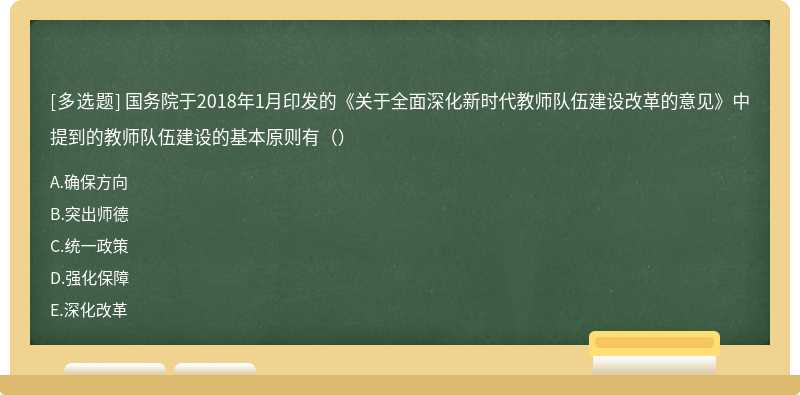 [多选题] 国务院于2018年1月印发的《关于全面深化新时代教师队伍建设改革的意见》中提到的教师队伍建设的基本原则有（）

A.确保方向
B.突出师德
C.统一政策
D.强化保障
E.深化改革